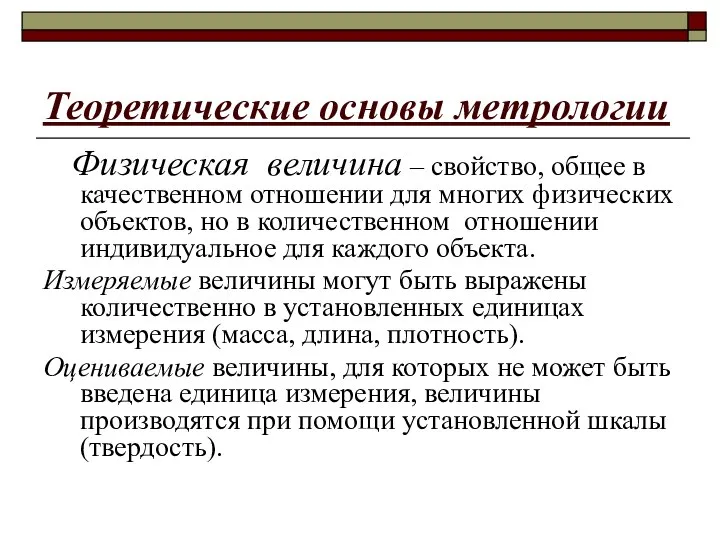 Теоретические основы метрологии

Физическая величина – свойство, общее в качественном отношении для многих физических объектов, но в количественном отношении индивидуальное для каждого объекта.

Измеряемые величины могут быть выражены количественно в установленных единицах измерения (масса, длина, плотность).

Оцениваемые величины, для которых не может быть введена единица измерения, величины производятся при помощи установленной шкалы (твердость).